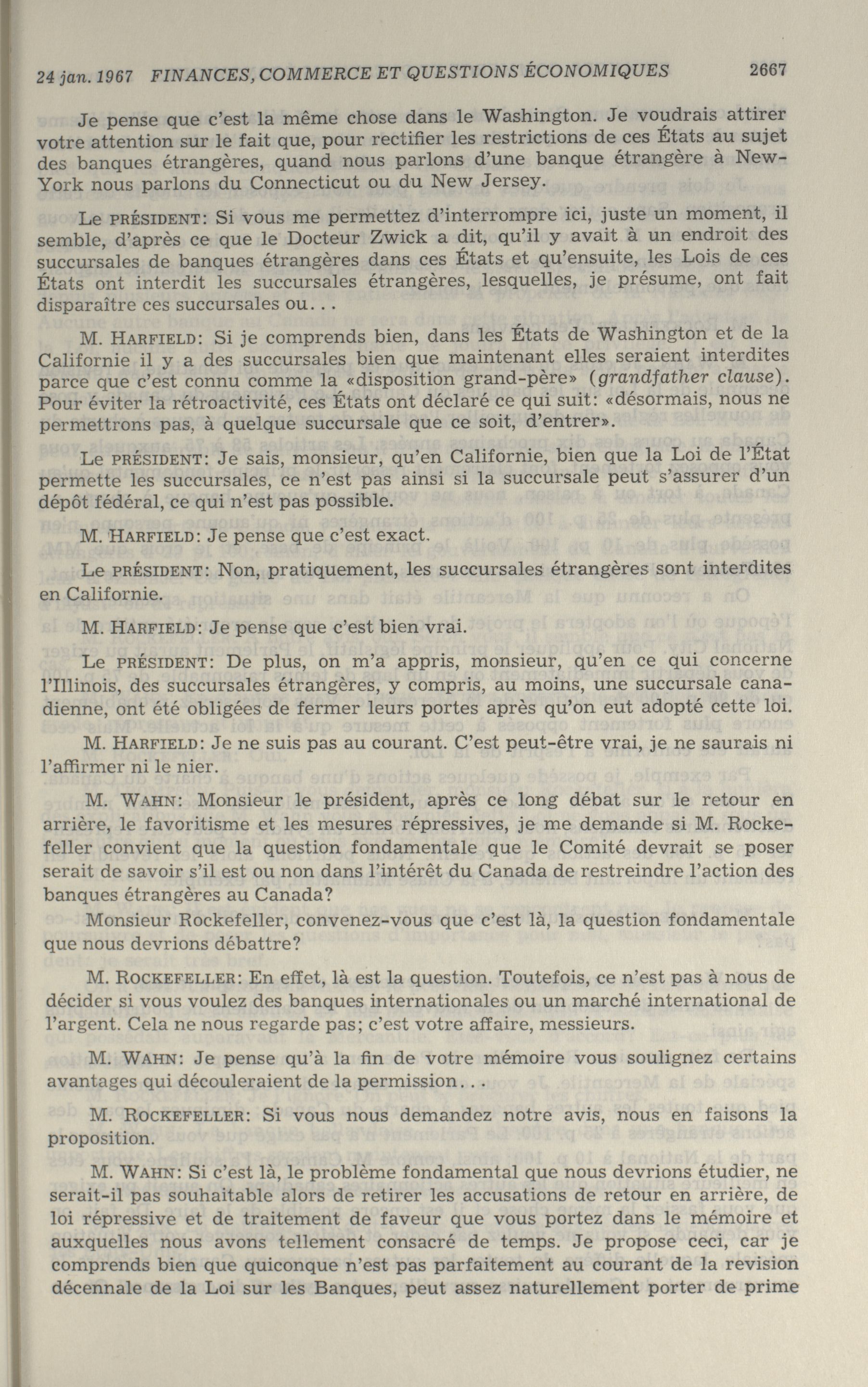 24 jan. 1967 FINANCES, COMMERCE ET QUESTIONS ÉCONOMIQUES 2667

Je pense que c'est la même chose dans le Washington. Je voudrais attirer votre attention sur le fait que, pour rectifier les restrictions de ces États au sujet des banques étrangères, quand nous parlons d'une banque étrangère à New-York nous parlons du Connecticut ou du New Jersey.

Le PRÉSIDENT: Si vous me permettez d'interrompre ici, juste un moment, il semble, d'après ce que le Docteur Zwick a dit, qu'il y avait à un endroit des succursales de banques étrangères dans ces États et qu'ensuite, les Lois de ces États ont interdit les succursales étrangères, lesquelles, je présume, ont fait disparaître ces succursales ou...

M. HARFIELD: Si je comprends bien, dans les États de Washington et de la Californie il y a des succursales bien que maintenant elles seraient interdites parce que c'est connu comme la «disposition grand-père» (grandfather clause). Pour éviter la rétroactivité, ces États ont déclaré ce qui suit: «désormais, nous ne permettrons pas, à quelque succursale que ce soit, d'entrer».

Le PRÉSIDENT: Je sais, monsieur, qu'en Californie, bien que la Loi de l'État permette les succursales, ce n'est pas ainsi si la succursale peut s'assurer d'un dépôt fédéral, ce qui n'est pas possible.

M. HARFIELD: Je pense que c'est exact.

Le PRÉSIDENT: Non, pratiquement, les succursales étrangères sont interdites en Californie.

M. HARFIELD: Je pense que c'est bien vrai.

Le PRÉSIDENT: De plus, on m'a appris, monsieur, qu'en ce qui concerne l'Illinois, des succursales étrangères, y compris, au moins, une succursale canadienne, ont été obligées de fermer leurs portes après qu'on eut adopté cette loi.

M. HARFIELD: Je ne suis pas au courant. C'est peut-être vrai, je ne saurais ni l'affirmer ni le nier.

M. WAHN: Monsieur le président, après ce long débat sur le retour en arrière, le favoritisme et les mesures répressives, je me demande si M. Rockefeller convient que la question fondamentale que le Comité devrait se poser serait de savoir s'il est ou non dans l'intérêt du Canada de restreindre l'action des banques étrangères au Canada?

Monsieur Rockefeller, convenez-vous que c'est là, la question fondamentale que nous devrions débattre?

M. ROCKEFELLER: En effet, là est la question. Toutefois, ce n'est pas à nous de décider si vous voulez des banques internationales ou un marché international de l'argent. Cela ne nous regarde pas; c'est votre affaire, messieurs.

M. WAHN: Je pense qu'à la fin de votre mémoire vous soulignez certains avantages qui découleraient de la permission...

M. ROCKEFELLER: Si vous nous demandez notre avis, nous en faisons la proposition.

M. WAHN: Si c'est là, le problème fondamental que nous devrions étudier, ne serait-il pas souhaitable alors de retirer les accusations de retour en arrière, de loi répressive et de traitement de faveur que vous portez dans le mémoire et auxquelles nous avons tellement consacré de temps. Je propose ceci, car je comprends bien que quiconque n'est pas parfaitement au courant de la revision décennale de la Loi sur les Banques, peut assez naturellement porter de prime